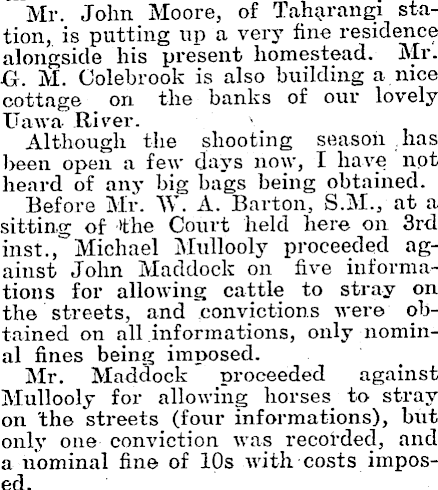 Mr. John Moore, of Taharangi station, is putting up a very fine residence alongside his present homestead. Mr. G. M. Colebrook is also building a nice cottage on the banks of our lovely Uawa River.

Although the shooting season has been open a few days now, I have not heard of any big bags being obtained.

Before Mr. W. A. Barton, S.M., at a sitting of the Court held here on 3rd inst., Michael Mullooly proceeded against John Maddock on five informations for allowing cattle to stray on the streets, and convictions were obtained on all informations, only nominal fines being imposed.

Mr. Maddock proceeded against Mullooly for allowing horses to stray on the streets (four informations), but only one conviction was recorded, and a nominal fine of 10s with costs imposed.